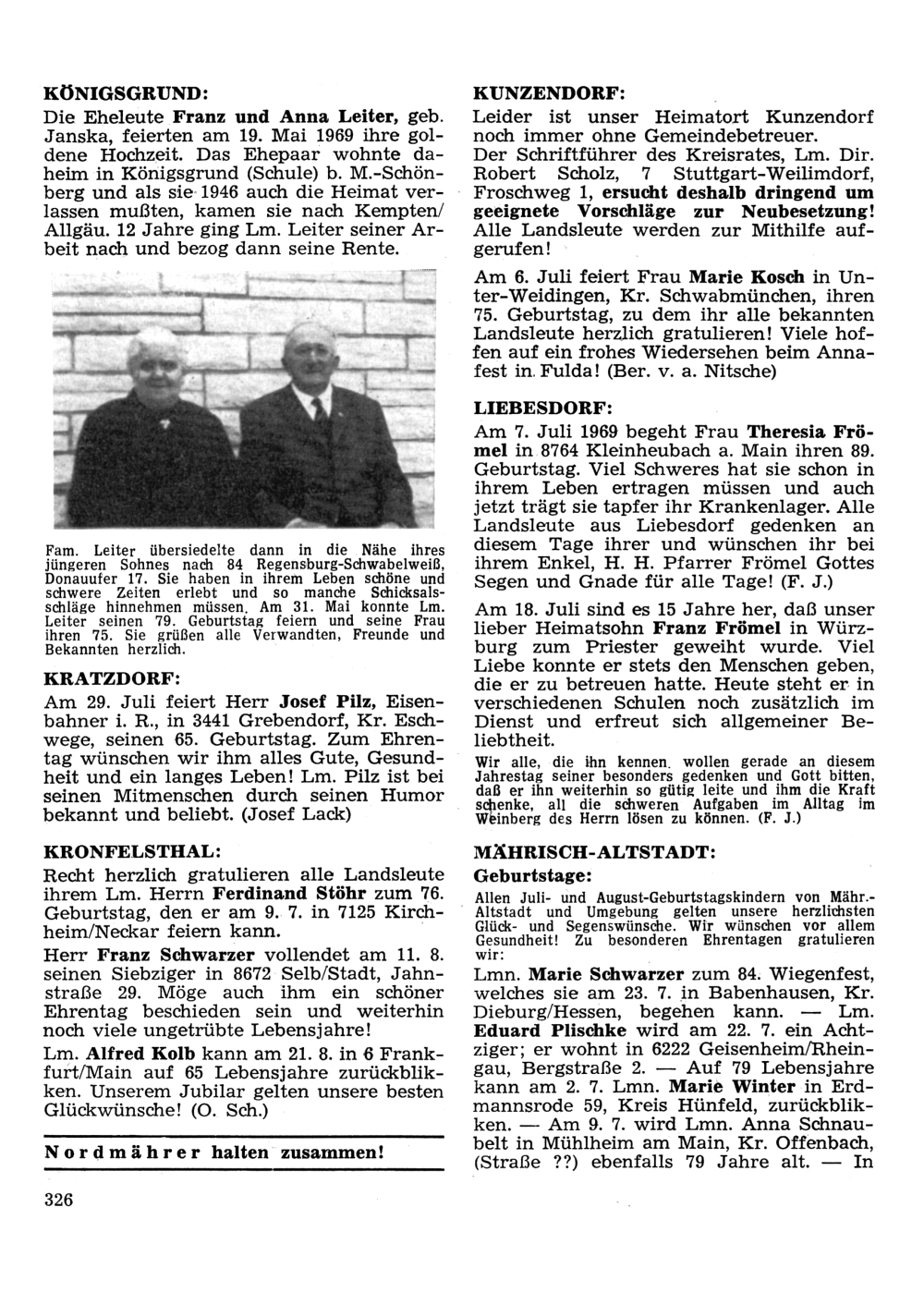 KÖNIGSGRUND:

Die Eheleute Franz und Anna Leiter, geb. Janska, feierten am 19. Mai 1969 ihre goldene Hochzeit. Das Ehepaar wohnte daheim in Königsgrund (Schule) b. M.-Schönberg und als sie 1946 auch die Heimat verlassen mußten, kamen sie nach Kempten/Allgäu. 12 Jahre ging Lm. Leiter seiner Arbeit nach und bezog dann seine Rente.

Fam. Leiter übersiedelte dann in die Nähe ihres jüngeren Sohnes nach 84 Regensburg-Schwabelweiß, Donauufer 17. Sie haben in ihrem Leben schöne und schwere Zeiten erlebt und so manche Schicksalsschläge hinnehmen müssen. Am 31. Mai konnte Lm. Leiter seinen 79. Geburtstag feiern und seine Frau ihren 75. Sie grüßen alle Verwandten, Freunde und Bekannten herzlich.

KRATZDORF:

Am 29. Juli feiert Herr Josef Pilz, Eisenbahner i. R., in 3441 Grebendorf, Kr. Eschwege, seinen 65. Geburtstag. Zum Ehrentag wünschen wir ihm alles Gute, Gesundheit und ein langes Leben! Lm. Pilz ist bei seinen Mitmenschen durch seinen Humor bekannt und beliebt. (Josef Lack)

KRONFELSTHAL:

Recht herzlich gratulieren alle Landsleute ihrem Lm. Herrn Ferdinand Stöhr zum 76. Geburtstag, den er am 9. 7. in 7125 Kirchheim/Neckar feiern kann.

Herr Franz Schwarzer vollendet am 11. 8. seinen Siebziger in 8672 Selb/Stadt, Jahnstraße 29. Möge auch ihm ein schöner Ehrentag beschieden sein und weiterhin noch viele ungetrübte Lebensjahre!

Lm. Alfred Kolb kann am 21. 8. in 6 Frankfurt/Main auf 65 Lebensjahre zurückblikken. Unserem Jubilar gelten unsere besten Glückwünsche! (O. Sch.)

Nordmährer halten zusammen!

326

KUNZENDORF:

Leider ist unser Heimatort Kunzendorf noch immer ohne Gemeindebetreuer. Der Schriftführer des Kreisrates, Lm. Dir. Robert Scholz, 7 Stuttgart-Weilimdorf, Froschweg 1, ersucht deshalb dringend um geeignete Vorschläge zur Neubesetzung! Alle Landsleute werden zur Mithilfe aufgerufen!

Am 6. Juli feiert Frau Marie Kosch in Unter-Weidingen, Kr. Schwabmünchen, ihren 75. Geburtstag, zu dem ihr alle bekannten Landsleute herzlich gratulieren! Viele hoffen auf ein frohes Wiedersehen beim Annafest in Fulda! (Ber. v. a. Nitsche)

LIEBESDORF:

Am 7. Juli 1969 begeht Frau Theresia Frömel in 8764 Kleinheubach a. Main ihren 89. Geburtstag. Viel Schweres hat sie schon in ihrem Leben ertragen müssen und auch jetzt trägt sie tapfer ihr Krankenlager. Alle Landsleute aus Liebesdorf gedenken an diesem Tage ihrer und wünschen ihr bei ihrem Enkel, H. H. Pfarrer Frömel Gottes Segen und Gnade für alle Tage! (F. J.)

Am 18. Juli sind es 15 Jahre her, daß unser lieber Heimatsohn Franz Frömel in Würzburg zum Priester geweiht wurde. Viel Liebe konnte er stets den Menschen geben, die er zu betreuen hatte. Heute steht er in verschiedenen Schulen noch zusätzlich im Dienst und erfreut sich allgemeiner Beliebtheit.

Wir alle, die ihn kennen, wollen gerade an diesem Jahrestag seiner besonders gedenken und Gott bitten, daß er ihn weiterhin so gütig leite und ihm die Kraft schenke, all die schweren Aufgaben im Alltag im Weinberg des Herrn lösen zu können. (F. J.)

MÄHRISCH-ALTSTADT:

Geburtstage:

Allen Juli- und August-Geburtstagskindern von Mähr.-Altstadt und Umgebung gelten unsere herzlichsten Glück- und Segenswünsche. Wir wünschen vor allem Gesundheit! Zu besonderen Ehrentagen gratulieren wir:

Lmn. Marie Schwarzer zum 84. Wiegenfest, welches sie am 23. 7. in Babenhausen, Kr. Dieburg/Hessen, begehen kann. — Lm. Eduard Plischke wird am 22. 7. ein Achtziger; er wohnt in 6222 Geisenheim/Rheingau, Bergstraße 2. — Auf 79 Lebensjahre kann am 2. 7. Lmn. Marie Winter in Erdmannsrode 59, Kreis Hünfeld, zurückblikken. — Am 9. 7. wird Lmn. Anna Schnaubelt in Mühlheim am Main, Kr. Offenbach, (Straße ??) ebenfalls 79 Jahre alt. — In